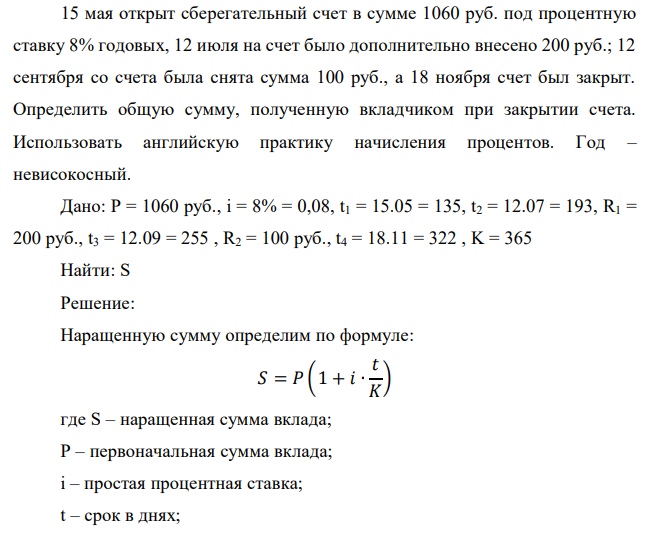 15 мая открыт сберегательный счет в сумме 1060 руб. под процентную ставку 8% годовых, 12 июля на счет было дополнительно внесено 200 руб.; 12 сентября со счета была снята сумма 100 руб., а 18 ноября счет был закрыт. Определить общую сумму, полученную вкладчиком при закрытии счета. Использовать английскую практику начисления процентов. Год – невисокосный.

Дано: P = 1060 руб., i = 8% = 0,08, $t_1$ = 15.05 = 135, $t_2$ = 12.07 = 193, $R_1$ = 200 руб., $t_3$ = 12.09 = 255 , $R_2$ = 100 руб., $t_4$ = 18.11 = 322 , K = 365

Найти: S

Решение:

Наращенную сумму определим по формуле:

$S = P\left(1 + i \cdot \frac{t}{K}\right)$

где S – наращенная сумма вклада;

P – первоначальная сумма вклада;

i – простая процентная ставка;

t – срок в днях;